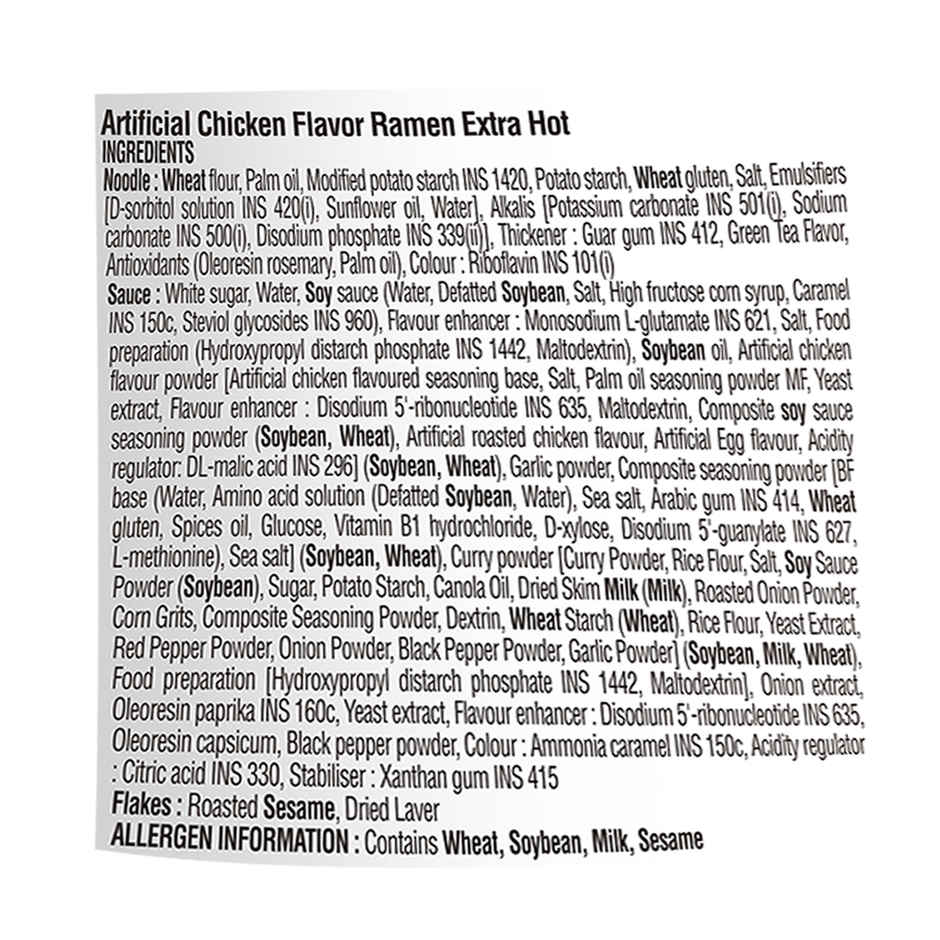 Artificial Chicken Flavor Ramen Extra Hot
INGREDIENTS
Noodle : Wheat flour, Palm oil, Modified potato starch INS 1420, Potato starch, Wheat gluten, Salt, Emulsifiers [D-sorbitol solution INS 420(i), Sunflower oil, Water], Alkalis [Potassium carbonate INS 501(i), Sodium carbonate INS 500(i), Disodium phosphate INS 339(ii)], Thickener : Guar gum INS 412, Green Tea Flavor, Antioxidants (Oleoresin rosemary, Palm oil), Colour : Riboflavin INS 101(i)
Sauce : White sugar, Water, Soy sauce (Water, Defatted Soybean, Salt, High fructose corn syrup, Caramel INS 150c, Steviol glycosides INS 960), Flavour enhancer : Monosodium L-glutamate INS 621, Salt, Food preparation (Hydroxypropyl distarch phosphate INS 1442, Maltodextrin), Soybean oil, Artificial chicken flavour powder [Artificial chicken flavoured seasoning base, Salt, Palm oil seasoning powder MF, Yeast extract, Flavour enhancer : Disodium 5'-ribonucleotide INS 635, Maltodextrin, Composite soy sauce seasoning powder (Soybean, Wheat), Artificial roasted chicken flavour, Artificial Egg flavour, Acidity regulator: DL-malic acid INS 296] (Soybean, Wheat), Garlic powder, Composite seasoning powder [BF base (Water, Amino acid solution (Defatted Soybean, Water), Sea salt, Arabic gum INS 414, Wheat gluten, Spices oil, Glucose, Vitamin B1 hydrochloride, D-xylose, Disodium 5'-guanylate INS 627, L-methionine), Sea salt] (Soybean, Wheat), Curry powder [Curry Powder, Rice Flour, Salt, Soy Sauce Powder (Soybean), Sugar, Potato Starch, Canola Oil, Dried Skim Milk (Milk), Roasted Onion Powder, Corn Grits, Composite Seasoning Powder, Dextrin, Wheat Starch (Wheat), Rice Flour, Yeast Extract, Red Pepper Powder, Onion Powder, Black Pepper Powder, Garlic Powder] (Soybean, Milk, Wheat), Food preparation [Hydroxypropyl distarch phosphate INS 1442, Maltodextrin], Onion extract, Oleoresin paprika INS 160c, Yeast extract, Flavour enhancer : Disodium 5'-ribonucleotide INS 635, Oleoresin capsicum, Black pepper powder, Colour : Ammonia caramel INS 150c, Acidity regulator : Citric acid INS 330, Stabiliser : Xanthan gum INS 415
Flakes : Roasted Sesame, Dried Laver
ALLERGEN INFORMATION : Contains Wheat, Soybean, Milk, Sesame